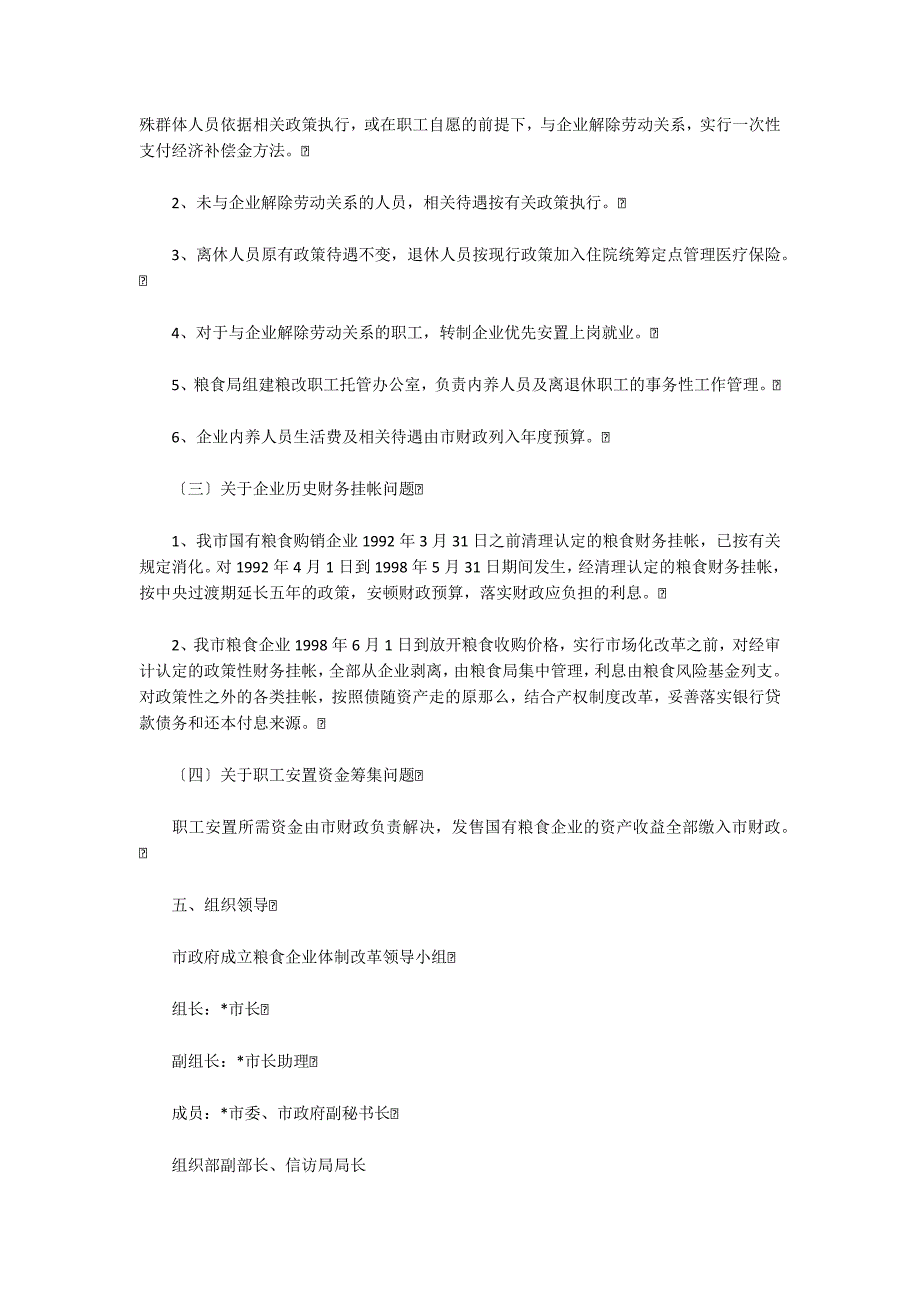 殊群体人员依据相关政策执行，或在职工自愿的前提下，与企业解除劳动关系，实行一次性支付经济补偿金方法。

2、未与企业解除劳动关系的人员，相关待遇按有关政策执行。

3、离休人员原有政策待遇不变，退休人员按现行政策加入住院统筹定点管理医疗保险。

4、对于与企业解除劳动关系的职工，转制企业优先安置上岗就业。

5、粮食局组建粮改职工托管办公室，负责内养人员及离退休职工的事务性工作管理。

6、企业内养人员生活费及相关待遇由市财政列入年度预算。

〔三〕关于企业历史财务挂帐问题

1、我市国有粮食购销企业 1992 年 3 月 31 日之前清理认定的粮食财务挂帐，已按有关规定消化。对 1992 年 4 月 1 日到 1998 年 5 月 31 日期间发生，经清理认定的粮食财务挂帐，按中央过渡期延长五年的政策，安顿财政预算，落实财政应负担的利息。

2、我市粮食企业 1998 年 6 月 1 日到放开粮食收购价格，实行市场化改革之前，对经审计认定的政策性财务挂帐，全部从企业剥离，由粮食局集中管理，利息由粮食风险基金列支。对政策性之外的各类挂帐，按照债随资产走的原那么，结合产权制度改革，妥善落实银行贷款债务和还本付息来源。

〔四〕关于职工安置资金筹集问题

职工安置所需资金由市财政负责解决，发售国有粮食企业的资产收益全部缴入市财政。

五、组织领导

市政府成立粮食企业体制改革领导小组

组长：*市长

副组长：*市长助理

成员：*市委、市政府副秘书长

组织部副部长、信访局局长